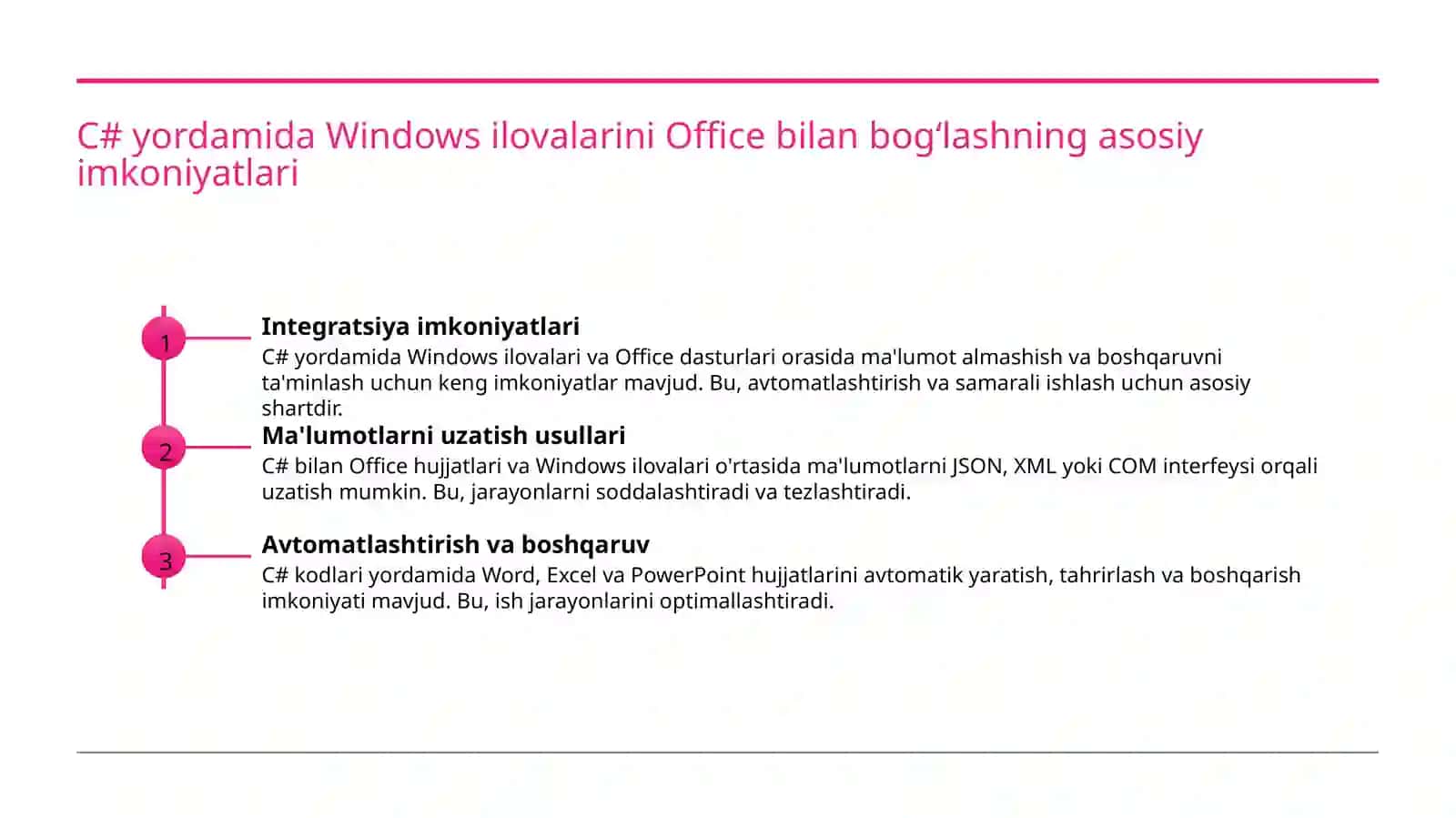 C# yordamida Windows ilovalarini Office bilan bog‘lashning asosiy imkoniyatlari

1

Integratsiya imkoniyatlari

C# yordamida Windows ilovalari va Office dasturlari orasida ma'lumot almashish va boshqaruvni ta'minlash uchun keng imkoniyatlar mavjud. Bu, avtomatlashtirish va samarali ishlash uchun asosiy shartdir.

2

Ma'lumotlarni uzatish usullari

C# bilan Office hujjatlari va Windows ilovalari o'rtasida ma'lumotlarni JSON, XML yoki COM interfeysi orqali uzatish mumkin. Bu, jarayonlarni soddalashtiradi va tezlashtiradi.

3

Avtomatlashtirish va boshqaruv

C# kodlari yordamida Word, Excel va PowerPoint hujjatlarini avtomatik yaratish, tahrirlash va boshqarish imkoniyati mavjud. Bu, ish jarayonlarini optimallashtiradi.